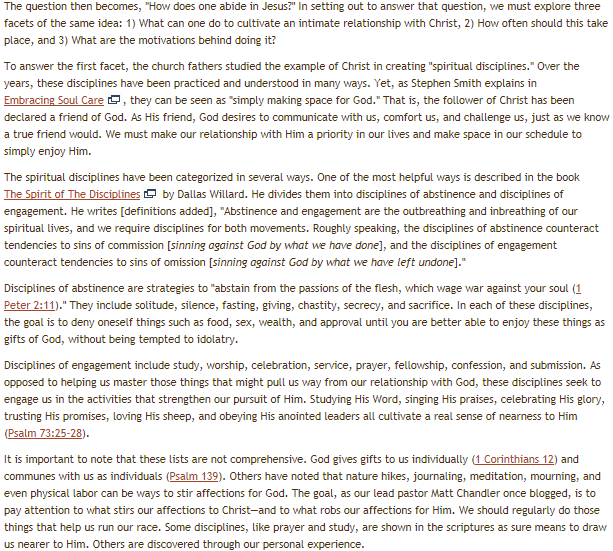 The question then becomes, "How does one abide in Jesus?" In setting out to answer that question, we must explore three facets of the same idea: 1) What can one do to cultivate an intimate relationship with Christ, 2) How often should this take place, and 3) What are the motivations behind doing it?

To answer the first facet, the church fathers studied the example of Christ in creating "spiritual disciplines." Over the years, these disciplines have been practiced and understood in many ways. Yet, as Stephen Smith explains in Embracing Soul Care, they can be seen as "simply making space for God." That is, the follower of Christ has been declared a friend of God. As His friend, God desires to communicate with us, comfort us, and challenge us, just as we know a true friend would. We must make our relationship with Him a priority in our lives and make space in our schedule to simply enjoy Him.

The spiritual disciplines have been categorized in several ways. One of the most helpful ways is described in the book The Spirit of The Disciplines by Dallas Willard. He divides them into disciplines of abstinence and disciplines of engagement. He writes [definitions added], "Abstinence and engagement are the outbreathing and inbreathing of our spiritual lives, and we require disciplines for both movements. Roughly speaking, the disciplines of abstinence counteract tendencies to sins of commission [sinning against God by what we have done], and the disciplines of engagement counteract tendencies to sins of omission [sinning against God by what we have left undone]."

Disciplines of abstinence are strategies to "abstain from the passions of the flesh, which wage war against your soul (1 Peter 2:11)." They include solitude, silence, fasting, giving, chastity, secrecy, and sacrifice. In each of these disciplines, the goal is to deny oneself things such as food, sex, wealth, and approval until you are better able to enjoy these things as gifts of God, without being tempted to idolatry.

Disciplines of engagement include study, worship, celebration, service, prayer, fellowship, confession, and submission. As opposed to helping us master those things that might pull us way from our relationship with God, these disciplines seek to engage us in the activities that strengthen our pursuit of Him. Studying His Word, singing His praises, celebrating His glory, trusting His promises, loving His sheep, and obeying His anointed leaders all cultivate a real sense of nearness to Him (Psalm 73:25-28).

It is important to note that these lists are not comprehensive. God gives gifts to us individually (1 Corinthians 12) and communes with us as individuals (Psalm 139). Others have noted that nature hikes, journaling, meditation, mourning, and even physical labor can be ways to stir affections for God. The goal, as our lead pastor Matt Chandler once blogged, is to pay attention to what stirs our affections to Christ—and to what robs our affections for Him. We should regularly do those things that help us run our race. Some disciplines, like prayer and study, are shown in the scriptures as sure means to draw us nearer to Him. Others are discovered through our personal experience.